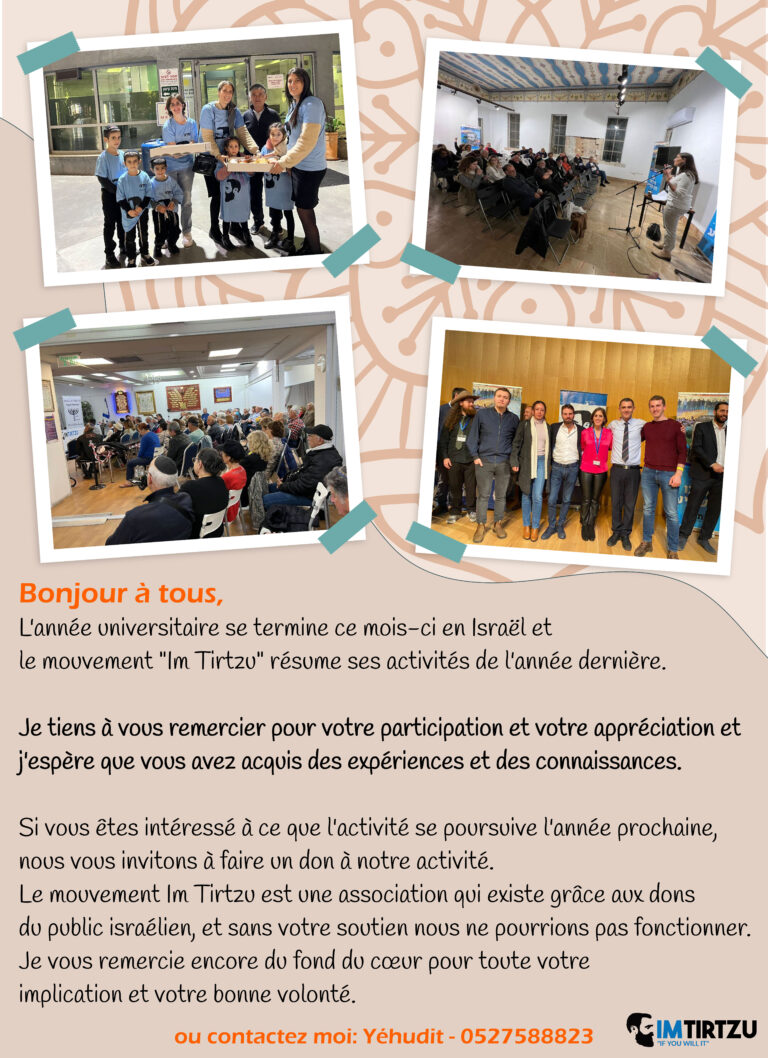 Bonjour à tous,
L'année universitaire se termine ce mois-ci en Israël et le mouvement "Im Tirtzu" résume ses activités de l'année dernière.

Je tiens à vous remercier pour votre participation et votre appréciation et j'espère que vous avez acquis des expériences et des connaissances.

Si vous êtes intéressé à ce que l'activité se poursuive l'année prochaine, nous vous invitons à faire un don à notre activité.
Le mouvement Im Tirtzu est une association qui existe grâce aux dons du public israélien, et sans votre soutien nous ne pourrions pas fonctionner.
Je vous remercie encore du fond du cœur pour toute votre implication et votre bonne volonté.

ou contactez moi: Yéhudit - 0527588823

IMTIRTZU "IF YOU WILL IT"